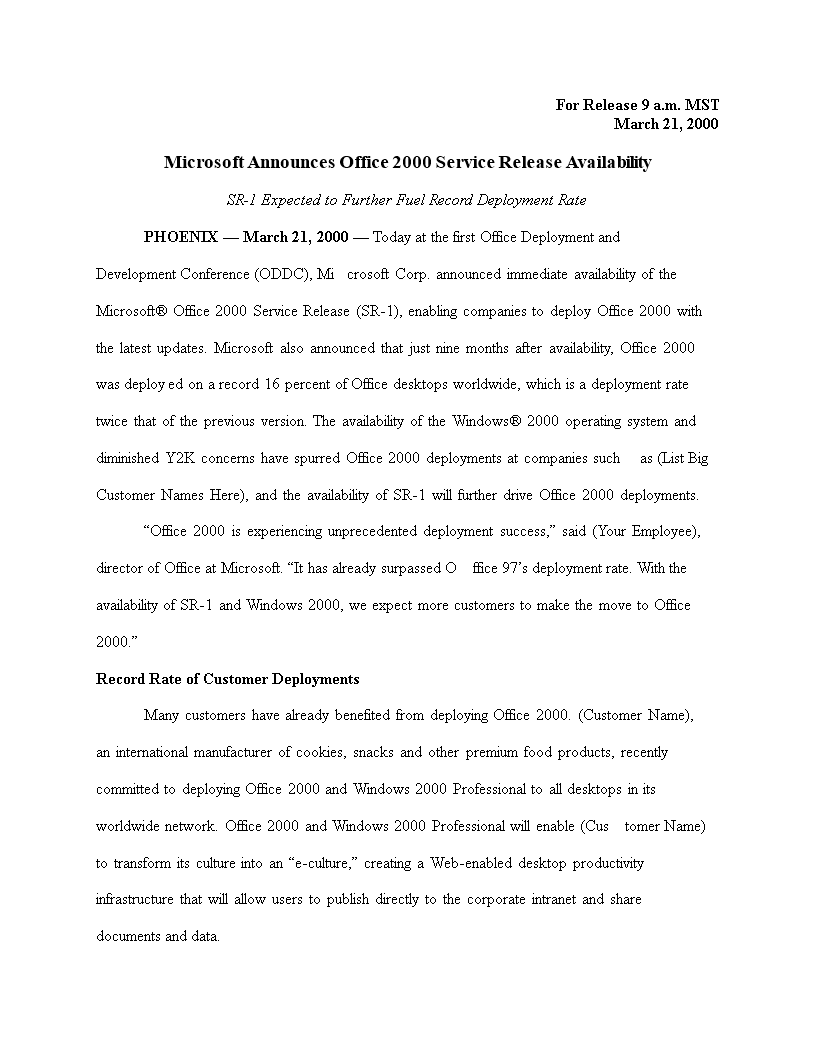 For Release 9 a.m. MST
March 21, 2000

Microsoft Announces Office 2000 Service Release Availability

SR-1 Expected to Further Fuel Record Deployment Rate

PHOENIX — March 21, 2000 — Today at the first Office Deployment and Development Conference (ODDC), Mi crosoft Corp. announced immediate availability of the Microsoft® Office 2000 Service Release (SR-1), enabling companies to deploy Office 2000 with the latest updates. Microsoft also announced that just nine months after availability, Office 2000 was deploy ed on a record 16 percent of Office desktops worldwide, which is a deployment rate twice that of the previous version. The availability of the Windows® 2000 operating system and diminished Y2K concerns have spurred Office 2000 deployments at companies such as (List Big Customer Names Here), and the availability of SR-1 will further drive Office 2000 deployments.

“Office 2000 is experiencing unprecedented deployment success,” said (Your Employee), director of Office at Microsoft. “It has already surpassed O ffice 97’s deployment rate. With the availability of SR-1 and Windows 2000, we expect more customers to make the move to Office 2000.”

Record Rate of Customer Deployments

Many customers have already benefited from deploying Office 2000. (Customer Name), an international manufacturer of cookies, snacks and other premium food products, recently committed to deploying Office 2000 and Windows 2000 Professional to all desktops in its worldwide network. Office 2000 and Windows 2000 Professional will enable (Cus tomer Name) to transform its culture into an “e-culture,” creating a Web-enabled desktop productivity infrastructure that will allow users to publish directly to the corporate intranet and share documents and data.